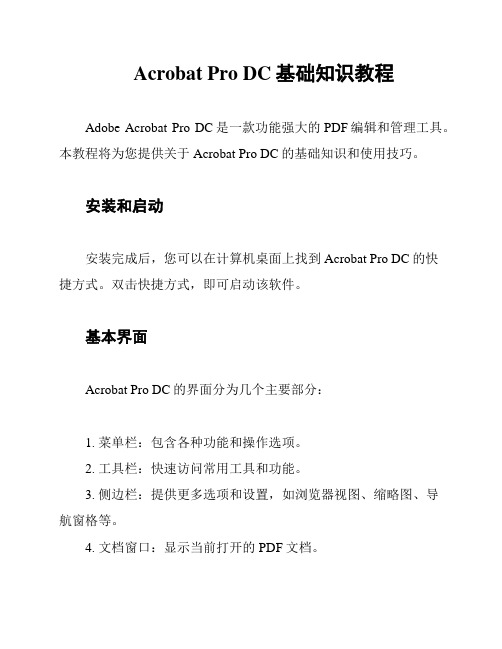 Acrobat Pro DC 基础知识教程

Adobe Acrobat Pro DC 是一款功能强大的 PDF 编辑和管理工具。本教程将为您提供关于 Acrobat Pro DC 的基础知识和使用技巧。

安装和启动

安装完成后，您可以在计算机桌面上找到 Acrobat Pro DC 的快捷方式。双击快捷方式，即可启动该软件。

基本界面

Acrobat Pro DC 的界面分为几个主要部分：

1. 菜单栏：包含各种功能和操作选项。
2. 工具栏：快速访问常用工具和功能。
3. 侧边栏：提供更多选项和设置，如浏览器视图、缩略图、导航窗格等。
4. 文档窗口：显示当前打开的 PDF 文档。